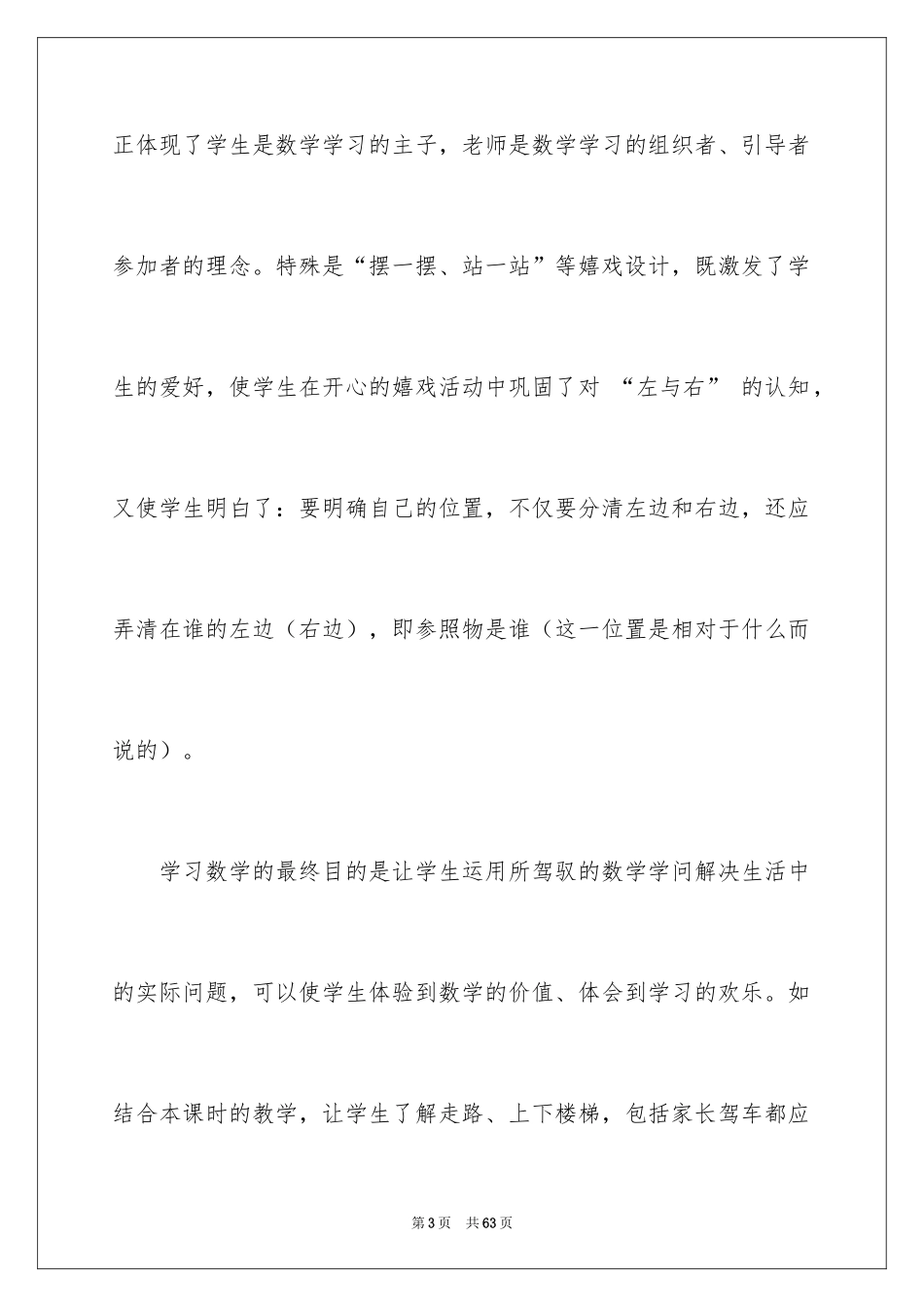 正体现了学生是数学学习的主子，老师是数学学习的组织者、引导者参加者的理念。特殊是“摆一摆、站一站”等嬉戏设计，既激发了学生的爱好，使学生在开心的嬉戏活动中巩固了对 “左与右” 的认知，又使学生明白了：要明确自己的位置，不仅要分清左边和右边，还应弄清在谁的左边（右边），即参照物是谁（这一位置是相对于什么而说的）。

学习数学的最终目的是让学生运用所驾驭的数学学问解决生活中的实际问题，可以使学生体验到数学的价值、体会到学习的欢乐。如结合本课时的教学，让学生了解走路、上下楼梯，包括家长驾车都应

第3页 共63页